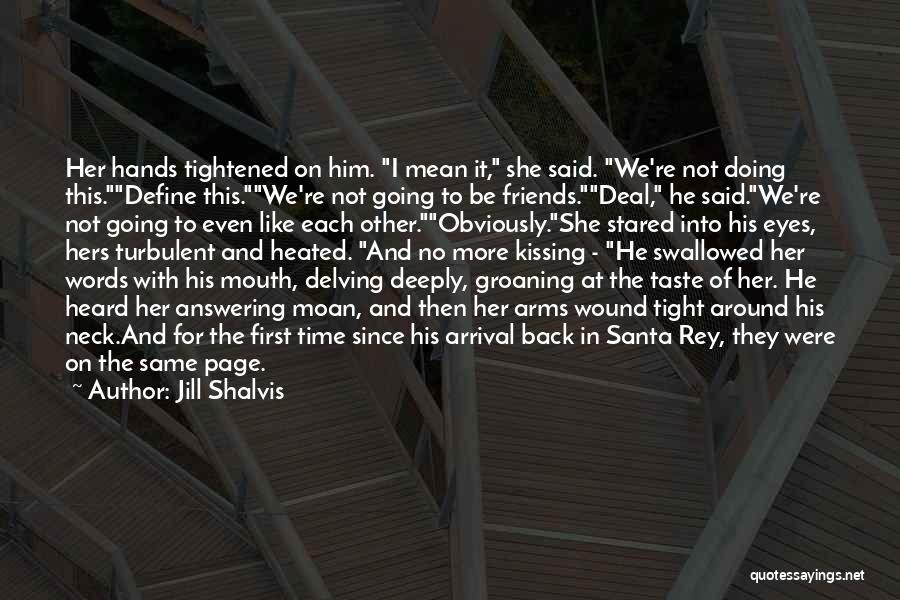 Her hands tightened on him. "I mean it," she said. "We're not doing this.""Define this.""We're not going to be friends.""Deal," he said."We're not going to even like each other.""Obviously."She stared into his eyes, hers turbulent and heated. "And no more kissing - "He swallowed her words with his mouth, delving deeply, groaning at the taste of her. He heard her answering moan, and then her arms wound tight around his neck.And for the first time since his arrival back in Santa Rey, they were on the same page.

~ Author: Jill Shalvis

quotessayings.net